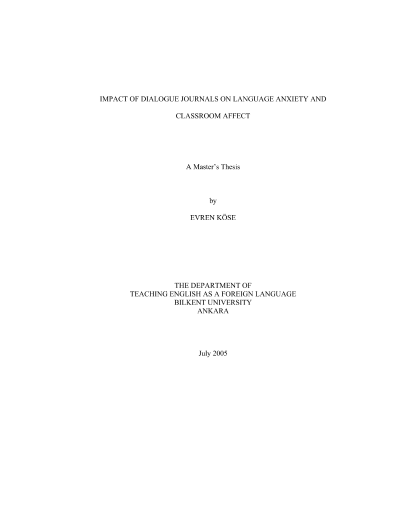 IMPACT OF DIALOGUE JOURNALS ON LANGUAGE ANXIETY AND CLASSROOM AFFECT

A Master's Thesis

by

EVREN KÖSE

THE DEPARTMENT OF
TEACHING ENGLISH AS A FOREIGN LANGUAGE
BILKENT UNIVERSITY
ANKARA

July 2005